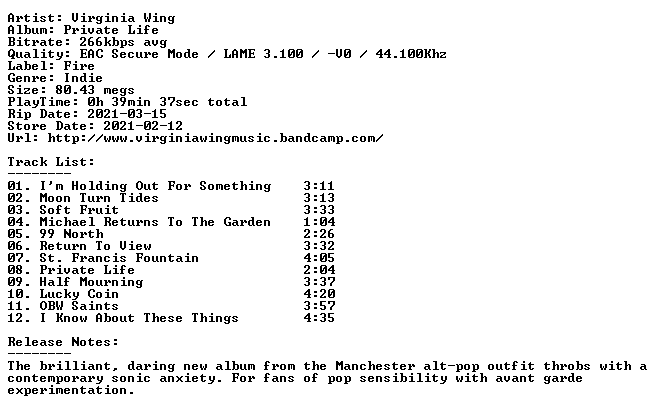 Artist: Virginia Wing
Album: Private Life
Bitrate: 266kbps avg
Quality: EAC Secure Mode / LAME 3.100 / -V0 / 44.100Khz
Label: Fire
Genre: Indie
Size: 80.43 megs
PlayTime: 0h 39min 37sec total
Rip Date: 2021-03-15
Store Date: 2021-02-12
Url: http://www.virginiawingmusic.bandcamp.com/

Track List:
--------
01. I'm Holding Out For Something 3:11
02. Moon Turn Tides 3:13
03. Soft Fruit 3:33
04. Michael Returns To The Garden 1:04
05. 99 North 2:26
06. Return To View 3:32
07. St. Francis Fountain 4:05
08. Private Life 2:04
09. Half Mourning 3:37
10. Lucky Coin 4:20
11. OBW Saints 3:57
12. I Know About These Things 4:35

Release Notes:
--------
The brilliant, daring new album from the Manchester alt-pop outfit throbs with a contemporary sonic anxiety. For fans of pop sensibility with avant garde experimentation.